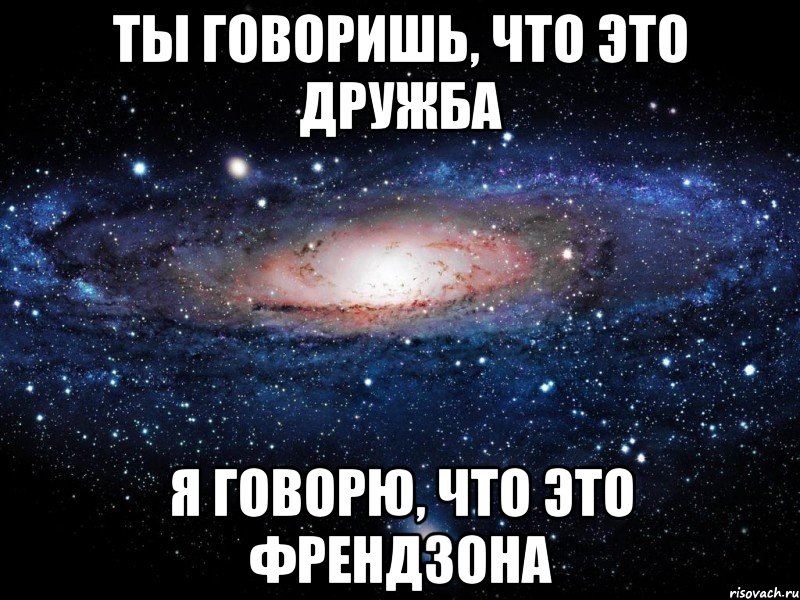 ТЫ ГОВОРИШЬ, ЧТО ЭТО ДРУЖБА

Я ГОВОРЮ, ЧТО ЭТО ФРЕНДЗОНА

risovach.ru